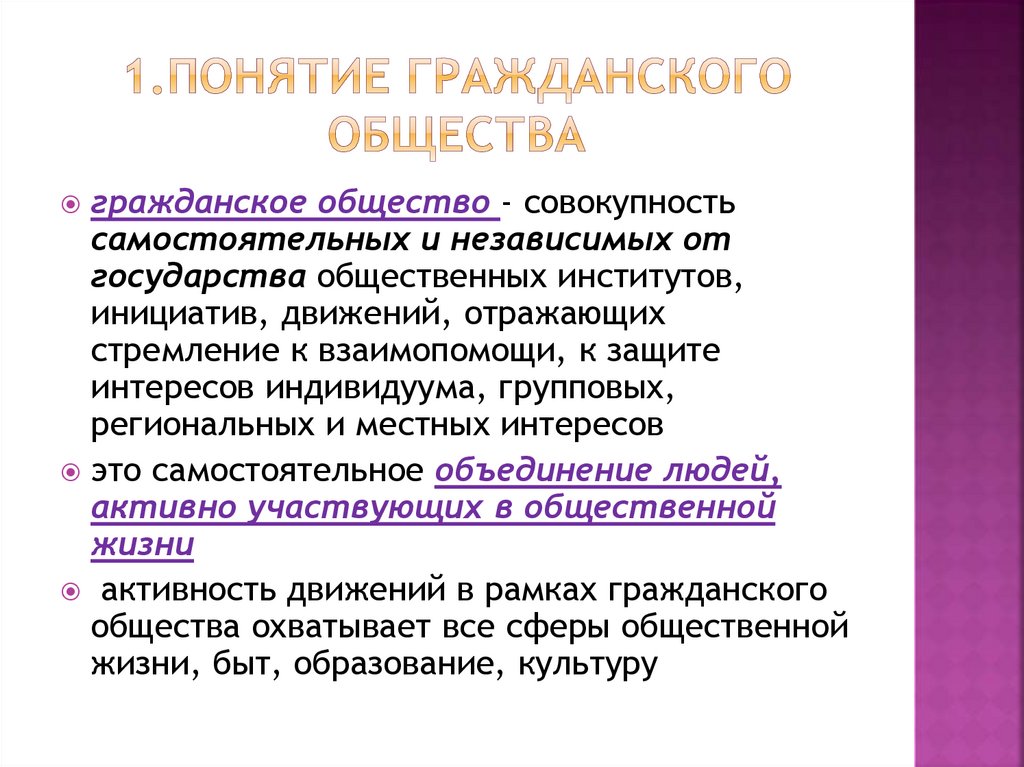 1.ПОНЯТИЕ ГРАЖДАНСКОГО ОБЩЕСТВА

гражданское общество - совокупность самостоятельных и независимых от государства общественных институтов, инициатив, движений, отражающих стремление к взаимопомощи, к защите интересов индивидуума, групповых, региональных и местных интересов

это самостоятельное объединение людей, активно участвующих в общественной жизни

активность движений в рамках гражданского общества охватывает все сферы общественной жизни, быт, образование, культуру